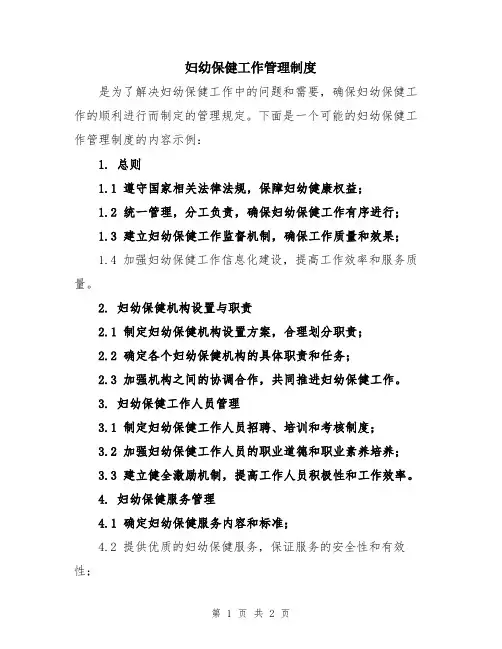 妇幼保健工作管理制度

是为了解决妇幼保健工作中的问题和需要，确保妇幼保健工作的顺利进行而制定的管理规定。下面是一个可能的妇幼保健工作管理制度的内容示例：

1. 总则

1.1 遵守国家相关法律法规，保障妇幼健康权益；

1.2 统一管理，分工负责，确保妇幼保健工作有序进行；

1.3 建立妇幼保健工作监督机制，确保工作质量和效果；

1.4 加强妇幼保健工作信息化建设，提高工作效率和服务质量。

2. 妇幼保健机构设置与职责

2.1 制定妇幼保健机构设置方案，合理划分职责；

2.2 确定各个妇幼保健机构的具体职责和任务；

2.3 加强机构之间的协调合作，共同推进妇幼保健工作。

3. 妇幼保健工作人员管理

3.1 制定妇幼保健工作人员招聘、培训和考核制度；

3.2 加强妇幼保健工作人员的职业道德和职业素养培养；

3.3 建立健全激励机制，提高工作人员积极性和工作效率。

4. 妇幼保健服务管理

4.1 确定妇幼保健服务内容和标准；

4.2 提供优质的妇幼保健服务，保证服务的安全性和有效性；

第 1 页 共 2 页